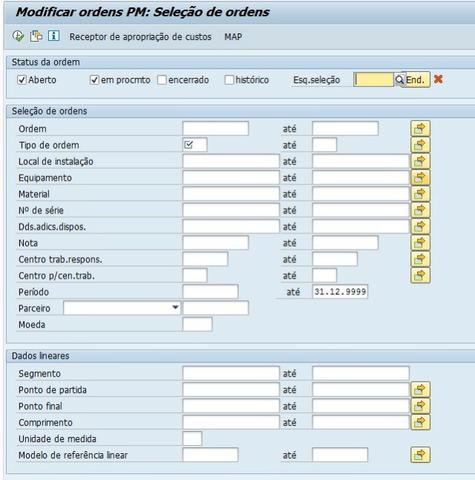 Modificar ordens PM: Seleção de ordens

Receptor de apropriação de custos MAP

Status da ordem

Aberto em procmto encerrado histórico Esq.seleção End.

Seleção de ordens

Ordem até
Tipo de ordem até
Local de instalação até
Equipamento até
Material até
Nº de série até
Dds.adics.dispos. até
Nota até
Centro trab.respons. até
Centro p/cen.trab. até
Período até 31.12.9999
Parceiro
Moeda

Dados lineares

Segmento até
Ponto de partida até
Ponto final até
Comprimento até
Unidade de medida
Modelo de referência linear até